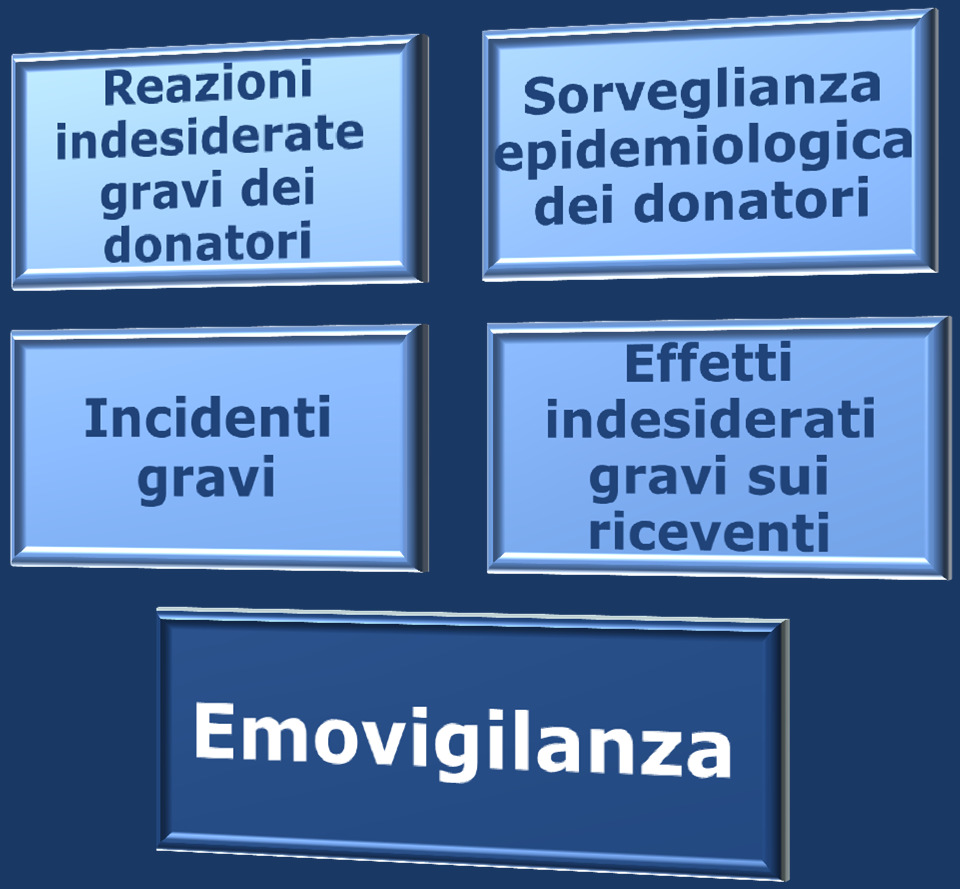 Reazioni indesiderate gravi dei donatori

Sorveglianza epidemiologica dei donatori

Incidenti gravi

Effetti indesiderati gravi sui riceventi

Emovigilanza